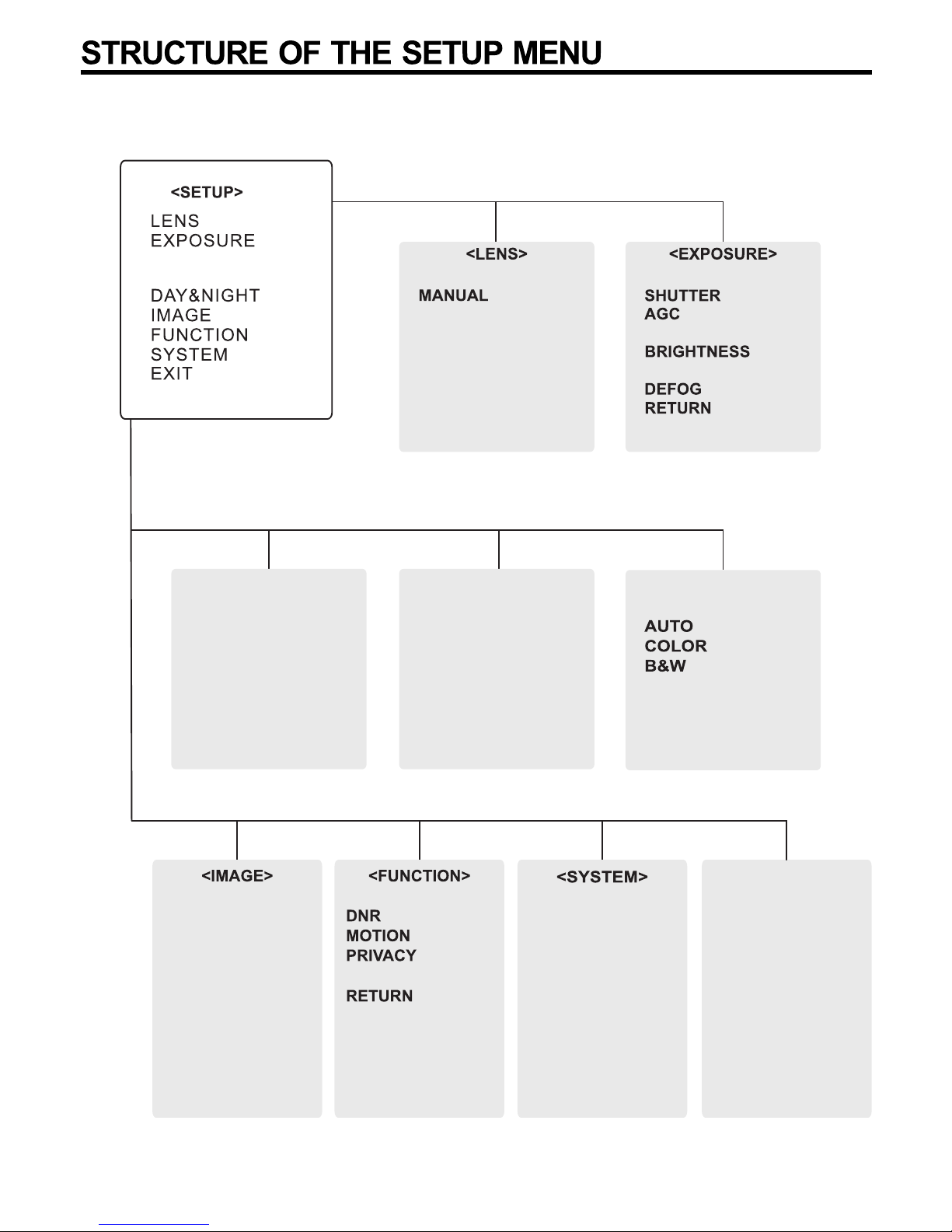 STRUCTURE OF THE SETUP MENU

<SETUP>
LENS
EXPOSURE

DAY&NIGHT
IMAGE
FUNCTION
SYSTEM
EXIT

<LENS>
MANUAL

<EXPOSURE>
SHUTTER
AGC

BRIGHTNESS

DEFOG
RETURN

AUTO
COLOR
B&W

<IMAGE>

<FUNCTION>
DNR
MOTION
PRIVACY

RETURN

<SYSTEM>